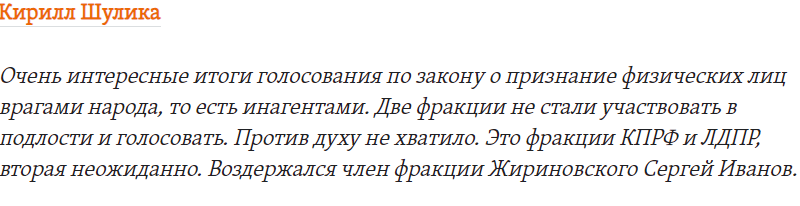 Кирилл Шулика

Очень интересные итоги голосования по закону о признание физических лиц врагами народа, то есть инагентами. Две фракции не стали участвовать в подлости и голосовать. Против духу не хватило. Это фракции КПРФ и ЛДПР, вторая неожиданно. Воздержался член фракции Жириновского Сергей Иванов.